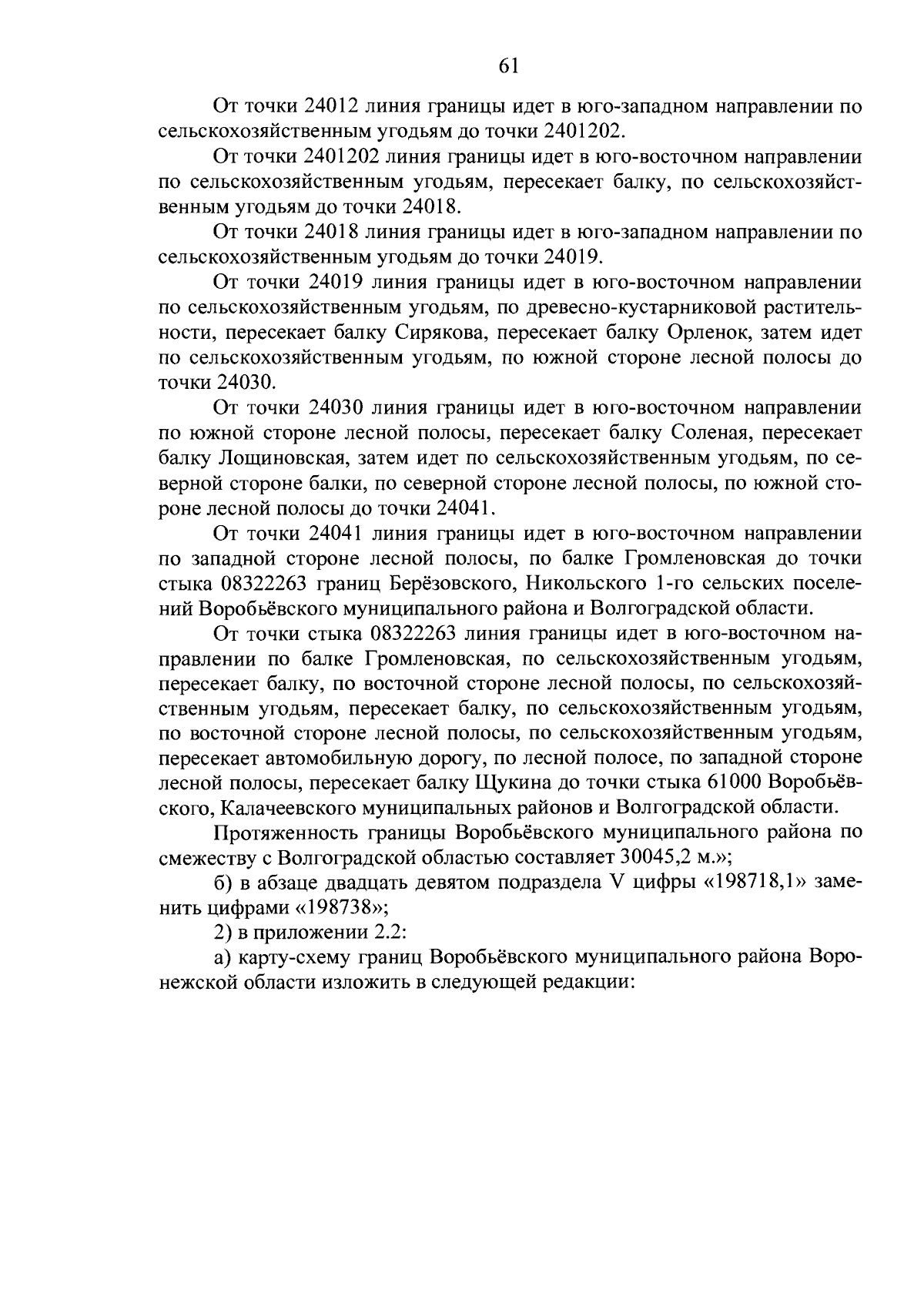 61

От точки 24012 линия границы идет в юго-западном направлении по сельскохозяйственным угодьям до точки 2401202.

От точки 2401202 линия границы идет в юго-восточном направлении по сельскохозяйственным угодьям, пересекает балку, по сельскохозяйственным угодьям до точки 24018.

От точки 24018 линия границы идет в юго-западном направлении по сельскохозяйственным угодьям до точки 24019.

От точки 24019 линия границы идет в юго-восточном направлении по сельскохозяйственным угодьям, по древесно-кустарниковой растительности, пересекает балку Сирякова, пересекает балку Орленок, затем идет по сельскохозяйственным угодьям, по южной стороне лесной полосы до точки 24030.

От точки 24030 линия границы идет в юго-восточном направлении по южной стороне лесной полосы, пересекает балку Соленая, пересекает балку Лощиновская, затем идет по сельскохозяйственным угодьям, по северной стороне балки, по северной стороне лесной полосы, по южной стороне лесной полосы до точки 24041.

От точки 24041 линия границы идет в юго-восточном направлении по западной стороне лесной полосы, по балке Громленовская до точки стыка 08322263 границ Берёзовского, Никольского 1-го сельских поселений Воробьёвского муниципального района и Волгоградской области.

От точки стыка 08322263 линия границы идет в юго-восточном направлении по балке Громленовская, по сельскохозяйственным угодьям, пересекает балку, по восточной стороне лесной полосы, по сельскохозяйственным угодьям, пересекает балку, по сельскохозяйственным угодьям, по восточной стороне лесной полосы, по сельскохозяйственным угодьям, пересекает автомобильную дорогу, по лесной полосе, по западной стороне лесной полосы, пересекает балку Щукина до точки стыка 61000 Воробьёвского, Калачеевского муниципальных районов и Волгоградской области.

Протяженность границы Воробьёвского муниципального района по смежеству с Волгоградской областью составляет 30045,2 м.»;

б) в абзаце двадцать девятом подраздела V цифры «198718,1» заменить цифрами «198738»;

2) в приложении 2.2:

а) карту-схему границ Воробьёвского муниципального района Воронежской области изложить в следующей редакции: